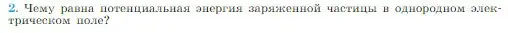 2. Чему равна потенциальная энергия заряженной частицы в однородном электрическом поле?